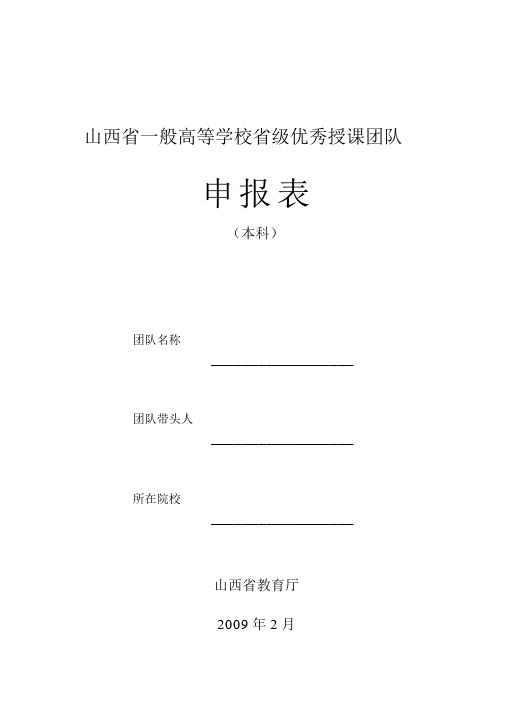 山西省一般高等学校省级优秀授课团队

申报表

（本科）

团队名称

团队带头人

所在院校

山西省教育厅

2009 年 2 月